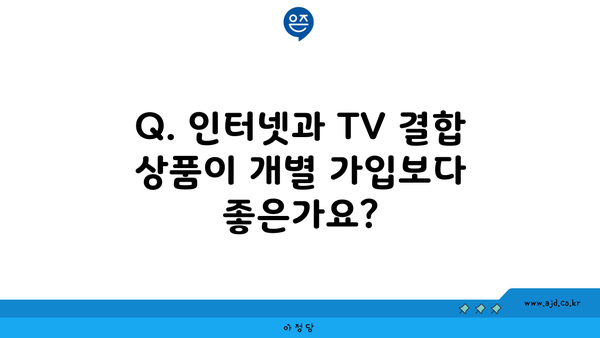 Q. 인터넷과 TV 결합 상품이 개별 가입보다 좋은가요?

www.ajd.co.kr

아정당